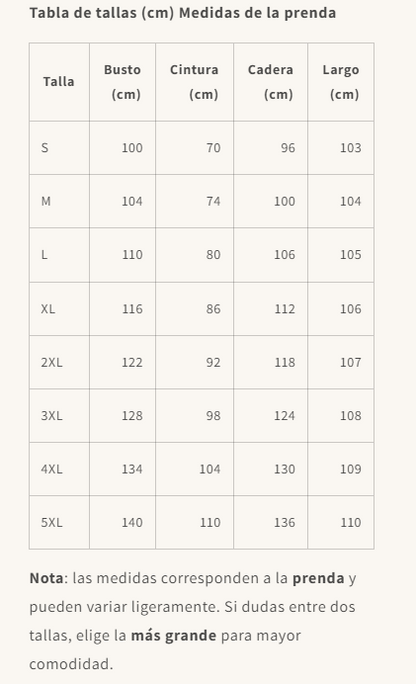 Tabla de tallas (cm) Medidas de la prenda

| Talla | Busto (cm) | Cintura (cm) | Cadera (cm) | Largo (cm) |
|---|---|---|---|---|
| S | 100 | 70 | 96 | 103 |
| M | 104 | 74 | 100 | 104 |
| L | 110 | 80 | 106 | 105 |
| XL | 116 | 86 | 112 | 106 |
| 2XL | 122 | 92 | 118 | 107 |
| 3XL | 128 | 98 | 124 | 108 |
| 4XL | 134 | 104 | 130 | 109 |
| 5XL | 140 | 110 | 136 | 110 |

Nota: las medidas corresponden a la prenda y pueden variar ligeramente. Si dudas entre dos tallas, elige la más grande para mayor comodidad.